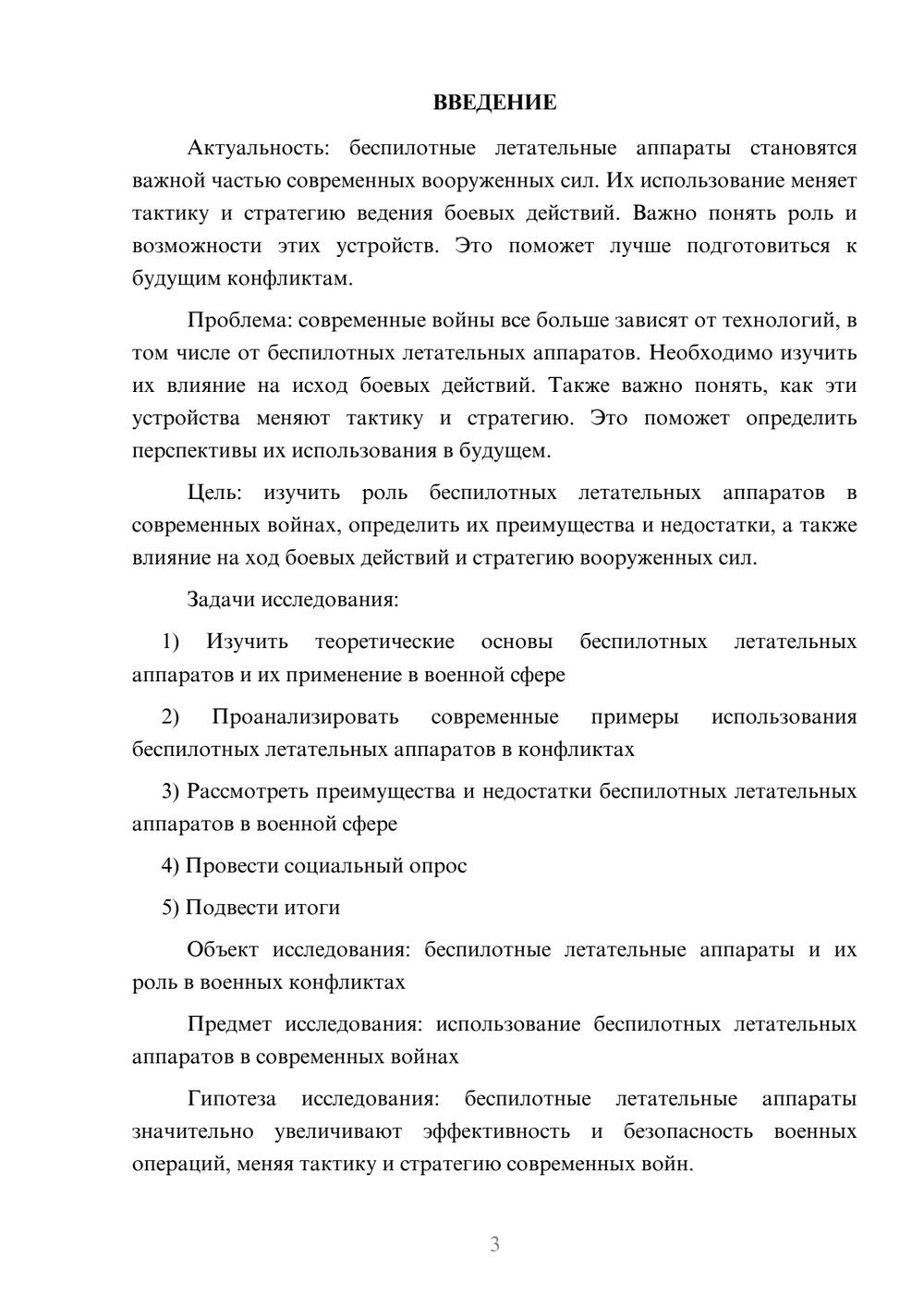 ВВЕДЕНИЕ

Актуальность: беспилотные летательные аппараты становятся важной частью современных вооруженных сил. Их использование меняет тактику и стратегию ведения боевых действий. Важно понять роль и возможности этих устройств. Это поможет лучше подготовиться к будущим конфликтам.

Проблема: современные войны все больше зависят от технологий, в том числе от беспилотных летательных аппаратов. Необходимо изучить их влияние на исход боевых действий. Также важно понять, как эти устройства меняют тактику и стратегию. Это поможет определить перспективы их использования в будущем.

Цель: изучить роль беспилотных летательных аппаратов в современных войнах, определить их преимущества и недостатки, а также влияние на ход боевых действий и стратегию вооруженных сил.

Задачи исследования:

1) Изучить теоретические основы беспилотных летательных аппаратов и их применение в военной сфере

2) Проанализировать современные примеры использования беспилотных летательных аппаратов в конфликтах

3) Рассмотреть преимущества и недостатки беспилотных летательных аппаратов в военной сфере

4) Провести социальный опрос

5) Подвести итоги

Объект исследования: беспилотные летательные аппараты и их роль в военных конфликтах

Предмет исследования: использование беспилотных летательных аппаратов в современных войнах

Гипотеза исследования: беспилотные летательные аппараты значительно увеличивают эффективность и безопасность военных операций, меняя тактику и стратегию современных войн.

3